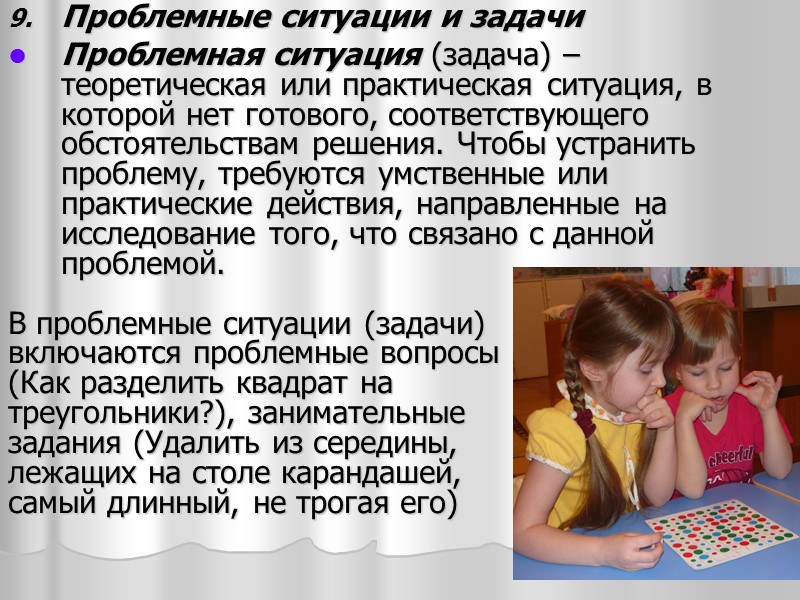 9. Проблемные ситуации и задачи

• Проблемная ситуация (задача) – теоретическая или практическая ситуация, в которой нет готового, соответствующего обстоятельствам решения. Чтобы устранить проблему, требуются умственные или практические действия, направленные на исследование того, что связано с данной проблемой.

В проблемные ситуации (задачи) включаются проблемные вопросы (Как разделить квадрат на треугольники?), занимательные задания (Удалить из середины, лежащих на столе карандашей, самый длинный, не трогая его)